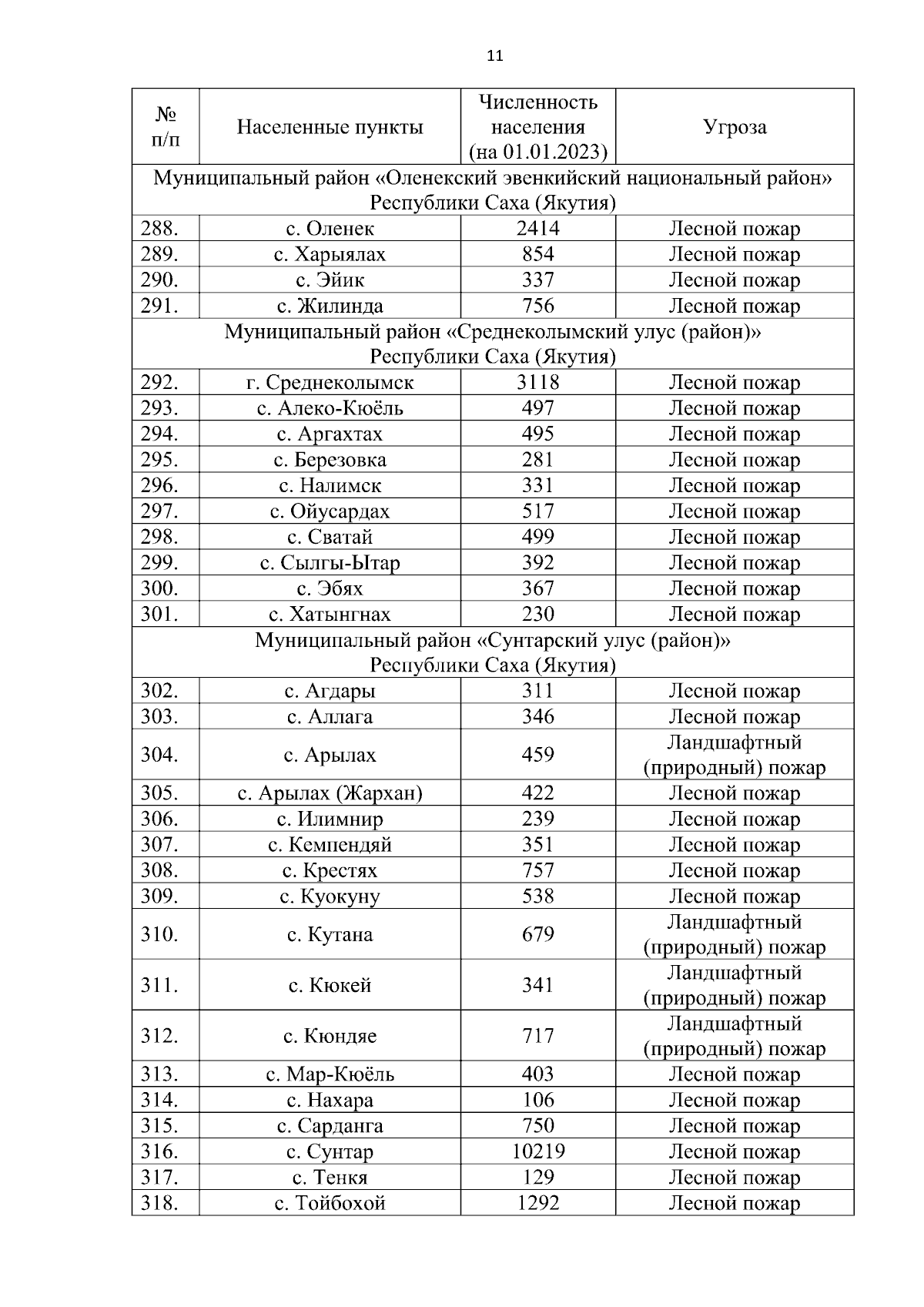 11

| № п/п | Населенные пункты | Численность населения (на 01.01.2023) | Угроза |
|---|---|---|---|
| Муниципальный район «Оленекский эвенкийский национальный район» Республики Саха (Якутия) | | | |
| 288. | с. Оленек | 2414 | Лесной пожар |
| 289. | с. Харыялах | 854 | Лесной пожар |
| 290. | с. Эйик | 337 | Лесной пожар |
| 291. | с. Жилинда | 756 | Лесной пожар |
| Муниципальный район «Среднеколымский улус (район)» Республики Саха (Якутия) | | | |
| 292. | г. Среднеколымск | 3118 | Лесной пожар |
| 293. | с. Алеко-Кюёль | 497 | Лесной пожар |
| 294. | с. Аргахтах | 495 | Лесной пожар |
| 295. | с. Березовка | 281 | Лесной пожар |
| 296. | с. Налимск | 331 | Лесной пожар |
| 297. | с. Ойусардах | 517 | Лесной пожар |
| 298. | с. Сватай | 499 | Лесной пожар |
| 299. | с. Сылгы-Ытар | 392 | Лесной пожар |
| 300. | с. Эбях | 367 | Лесной пожар |
| 301. | с. Хатынгнах | 230 | Лесной пожар |
| Муниципальный район «Сунтарский улус (район)» Республики Саха (Якутия) | | | |
| 302. | с. Агдары | 311 | Лесной пожар |
| 303. | с. Аллага | 346 | Лесной пожар |
| 304. | с. Арылах | 459 | Ландшафтный (природный) пожар |
| 305. | с. Арылах (Жархан) | 422 | Лесной пожар |
| 306. | с. Илимнир | 239 | Лесной пожар |
| 307. | с. Кемпендяй | 351 | Лесной пожар |
| 308. | с. Крестях | 757 | Лесной пожар |
| 309. | с. Куокуну | 538 | Лесной пожар |
| 310. | с. Кутана | 679 | Ландшафтный (природный) пожар |
| 311. | с. Кюкей | 341 | Ландшафтный (природный) пожар |
| 312. | с. Кюндяе | 717 | Ландшафтный (природный) пожар |
| 313. | с. Мар-Кюёль | 403 | Лесной пожар |
| 314. | с. Нахара | 106 | Лесной пожар |
| 315. | с. Сарданга | 750 | Лесной пожар |
| 316. | с. Сунтар | 10219 | Лесной пожар |
| 317. | с. Тенкя | 129 | Лесной пожар |
| 318. | с. Тойбохой | 1292 | Лесной пожар |